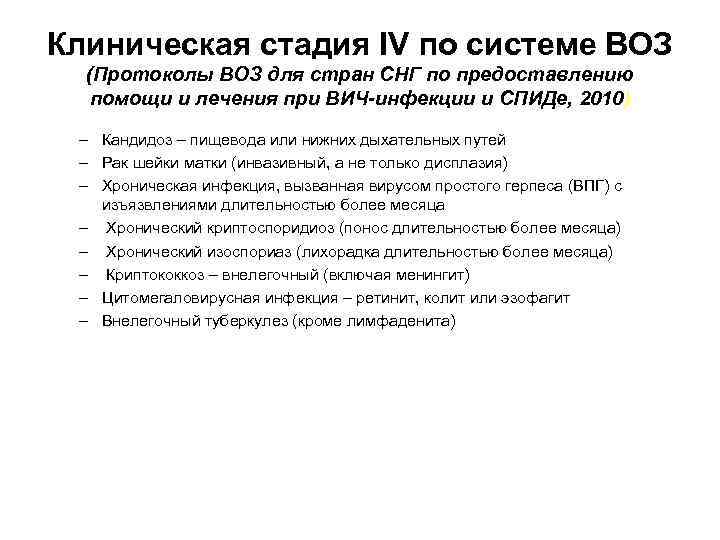 Клиническая стадия IV по системе ВОЗ
(Протоколы ВОЗ для стран СНГ по предоставлению помощи и лечения при ВИЧ-инфекции и СПИДе, 2010)

– Кандидоз – пищевода или нижних дыхательных путей
– Рак шейки матки (инвазивный, а не только дисплазия)
– Хроническая инфекция, вызванная вирусом простого герпеса (ВПГ) с изъязвлениями длительностью более месяца
– Хронический криптоспоридиоз (понос длительностью более месяца)
– Хронический изоспориаз (лихорадка длительностью более месяца)
– Криптококкоз – внелегочный (включая менингит)
– Цитомегаловирусная инфекция – ретинит, колит или эзофагит
– Внелегочный туберкулез (кроме лимфаденита)